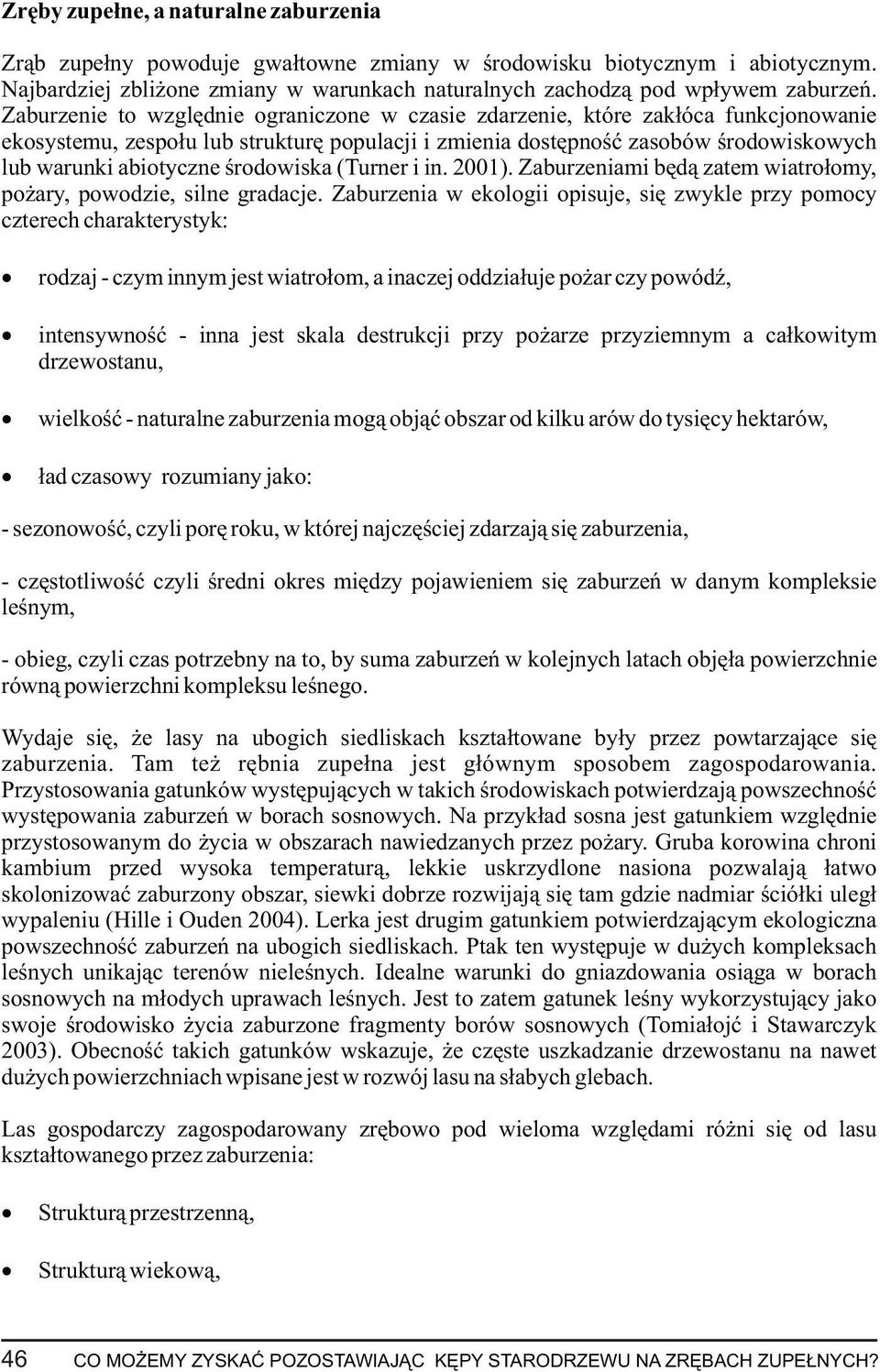 Zręby zupełne, a naturalne zaburzenia

Zrąb zupełny powoduje gwałtowne zmiany w środowisku biotycznym i abiotycznym. Najbardziej zbliżone zmiany w warunkach naturalnych zachodzą pod wpływem zaburzeń. Zaburzenie to względnie ograniczone w czasie zdarzenie, które zakłóca funkcjonowanie ekosystemu, zespołu lub strukturę populacji i zmienia dostępność zasobów środowiskowych lub warunki abiotyczne środowiska (Turner i in. 2001). Zaburzeniami będą zatem wiatrołomy, pożary, powodzie, silne gradacje. Zaburzenia w ekologii opisuje, się zwykle przy pomocy czterech charakterystyk:

• rodzaj - czym innym jest wiatrołom, a inaczej oddziałuje pożar czy powódź,

• intensywność - inna jest skala destrukcji przy pożarze przyziemnym a całkowitym drzewostanu,

• wielkość - naturalne zaburzenia mogą objąć obszar od kilku arów do tysięcy hektarów,

• ład czasowy rozumiany jako:

- sezonowość, czyli porę roku, w której najczęściej zdarzają się zaburzenia,

- częstotliwość czyli średni okres między pojawieniem się zaburzeń w danym kompleksie leśnym,

- obieg, czyli czas potrzebny na to, by suma zaburzeń w kolejnych latach objęła powierzchnie równą powierzchni kompleksu leśnego.

Wydaje się, że lasy na ubogich siedliskach kształtowane były przez powtarzające się zaburzenia. Tam też rębnia zupełna jest głównym sposobem zagospodarowania. Przystosowania gatunków występujących w takich środowiskach potwierdzają powszechność występowania zaburzeń w borach sosnowych. Na przykład sosna jest gatunkiem względnie przystosowanym do życia w obszarach nawiedzanych przez pożary. Gruba korowina chroni kambium przed wysoka temperaturą, lekkie uskrzydlone nasiona pozwalają łatwo skolonizować zaburzony obszar, siewki dobrze rozwijają się tam gdzie nadmiar ściółki uległ wypaleniu (Hille i Ouden 2004). Lerka jest drugim gatunkiem potwierdzającym ekologiczna powszechność zaburzeń na ubogich siedliskach. Ptak ten występuje w dużych kompleksach leśnych unikając terenów nieleśnych. Idealne warunki do gniazdowania osiąga w borach sosnowych na młodych uprawach leśnych. Jest to zatem gatunek leśny wykorzystujący jako swoje środowisko życia zaburzone fragmenty borów sosnowych (Tomiałojć i Stawarczyk 2003). Obecność takich gatunków wskazuje, że częste uszkadzanie drzewostanu na nawet dużych powierzchniach wpisane jest w rozwój lasu na słabych glebach.

Las gospodarczy zagospodarowany zrębowo pod wieloma względami różni się od lasu kształtowanego przez zaburzenia:

• Strukturą przestrzenną,

• Strukturą wiekową,

46 CO MOŻEMY ZYSKAĆ POZOSTAWIAJĄC KĘPY STARODRZEWU NA ZRĘBACH ZUPEŁNYCH?